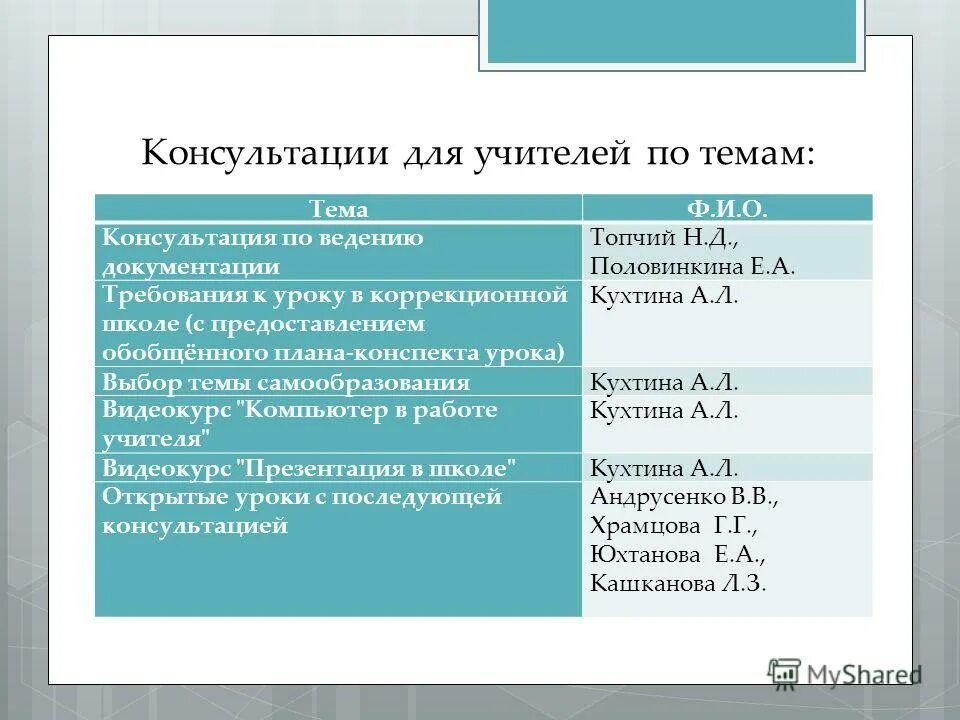 Консультации для учителей по темам:

| Тема | Ф.И.О. |
|---|---|
| Консультация по ведению документации | Топчий Н.Д., Половинкина Е.А. |
| Требования к уроку в коррекционной школе (с предоставлением обобщённого плана-конспекта урока) | Кухтина А.Л. |
| Выбор темы самообразования | Кухтина А.Л. |
| Видеокурс "Компьютер в работе учителя" | Кухтина А.Л. |
| Видеокурс "Презентация в школе" | Кухтина А.Л. |
| Открытые уроки с последующей консультацией | Андрусенко В.В., Храмцова Г.Г., Юхтанова Е.А., Кашканова Л.З. |

MyShared